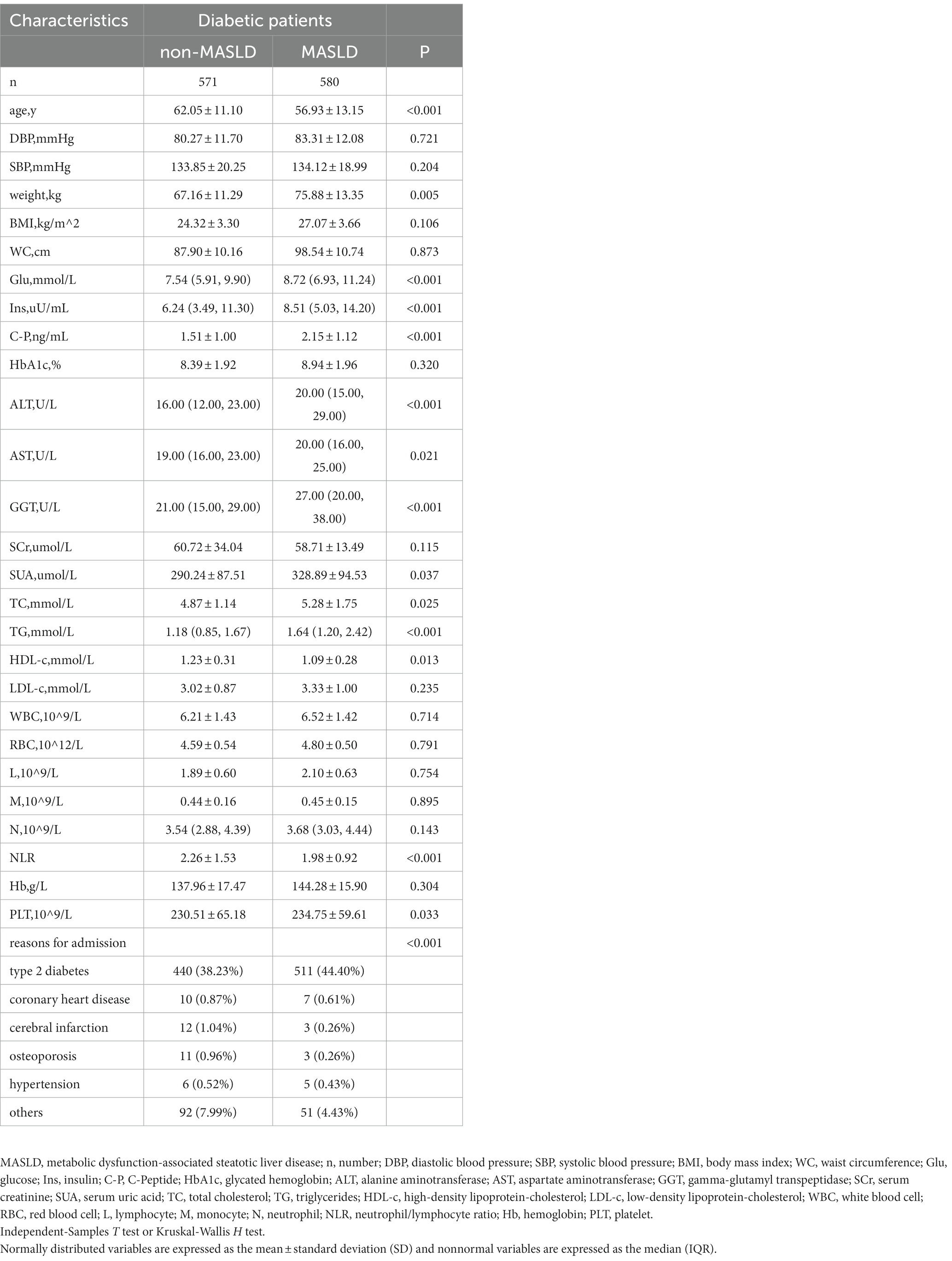 | Characteristics | Diabetic patients | | |
|---|---|---|---|
| | non-MASLD | MASLD | P |
| n | 571 | 580 | |
| age,y | 62.05 ± 11.10 | 56.93 ± 13.15 | <0.001 |
| DBP,mmHg | 80.27 ± 11.70 | 83.31 ± 12.08 | 0.721 |
| SBP,mmHg | 133.85 ± 20.25 | 134.12 ± 18.99 | 0.204 |
| weight,kg | 67.16 ± 11.29 | 75.88 ± 13.35 | 0.005 |
| BMI,kg/m^2 | 24.32 ± 3.30 | 27.07 ± 3.66 | 0.106 |
| WC,cm | 87.90 ± 10.16 | 98.54 ± 10.74 | 0.873 |
| Glu,mmol/L | 7.54 (5.91, 9.90) | 8.72 (6.93, 11.24) | <0.001 |
| Ins,uU/mL | 6.24 (3.49, 11.30) | 8.51 (5.03, 14.20) | <0.001 |
| C-P,ng/mL | 1.51 ± 1.00 | 2.15 ± 1.12 | <0.001 |
| HbA1c,% | 8.39 ± 1.92 | 8.94 ± 1.96 | 0.320 |
| ALT,U/L | 16.00 (12.00, 23.00) | 20.00 (15.00, 29.00) | <0.001 |
| AST,U/L | 19.00 (16.00, 23.00) | 20.00 (16.00, 25.00) | 0.021 |
| GGT,U/L | 21.00 (15.00, 29.00) | 27.00 (20.00, 38.00) | <0.001 |
| SCr,umol/L | 60.72 ± 34.04 | 58.71 ± 13.49 | 0.115 |
| SUA,umol/L | 290.24 ± 87.51 | 328.89 ± 94.53 | 0.037 |
| TC,mmol/L | 4.87 ± 1.14 | 5.28 ± 1.75 | 0.025 |
| TG,mmol/L | 1.18 (0.85, 1.67) | 1.64 (1.20, 2.42) | <0.001 |
| HDL-c,mmol/L | 1.23 ± 0.31 | 1.09 ± 0.28 | 0.013 |
| LDL-c,mmol/L | 3.02 ± 0.87 | 3.33 ± 1.00 | 0.235 |
| WBC,10^9/L | 6.21 ± 1.43 | 6.52 ± 1.42 | 0.714 |
| RBC,10^12/L | 4.59 ± 0.54 | 4.80 ± 0.50 | 0.791 |
| L,10^9/L | 1.89 ± 0.60 | 2.10 ± 0.63 | 0.754 |
| M,10^9/L | 0.44 ± 0.16 | 0.45 ± 0.15 | 0.895 |
| N,10^9/L | 3.54 (2.88, 4.39) | 3.68 (3.03, 4.44) | 0.143 |
| NLR | 2.26 ± 1.53 | 1.98 ± 0.92 | <0.001 |
| Hb,g/L | 137.96 ± 17.47 | 144.28 ± 15.90 | 0.304 |
| PLT,10^9/L | 230.51 ± 65.18 | 234.75 ± 59.61 | 0.033 |
| reasons for admission | | | <0.001 |
| type 2 diabetes | 440 (38.23%) | 511 (44.40%) | |
| coronary heart disease | 10 (0.87%) | 7 (0.61%) | |
| cerebral infarction | 12 (1.04%) | 3 (0.26%) | |
| osteoporosis | 11 (0.96%) | 3 (0.26%) | |
| hypertension | 6 (0.52%) | 5 (0.43%) | |
| others | 92 (7.99%) | 51 (4.43%) | |

MASLD, metabolic dysfunction-associated steatotic liver disease; n, number; DBP, diastolic blood pressure; SBP, systolic blood pressure; BMI, body mass index; WC, waist circumference; Glu, glucose; Ins, insulin; C-P, C-Peptide; HbA1c, glycated hemoglobin; ALT, alanine aminotransferase; AST, aspartate aminotransferase; GGT, gamma-glutamyl transpeptidase; SCr, serum creatinine; SUA, serum uric acid; TC, total cholesterol; TG, triglycerides; HDL-c, high-density lipoprotein-cholesterol; LDL-c, low-density lipoprotein-cholesterol; WBC, white blood cell; RBC, red blood cell; L, lymphocyte; M, monocyte; N, neutrophil; NLR, neutrophil/lymphocyte ratio; Hb, hemoglobin; PLT, platelet.
Independent-Samples T test or Kruskal-Wallis H test.
Normally distributed variables are expressed as the mean ± standard deviation (SD) and nonnormal variables are expressed as the median (IQR).